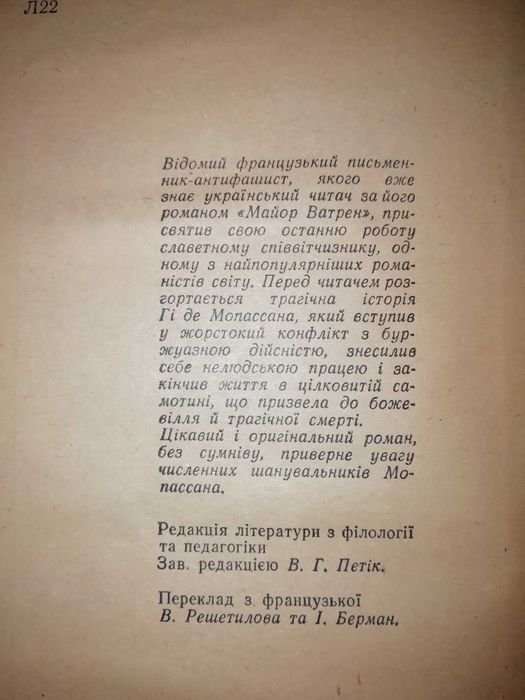 Л22

Відомий французький письменник-антифашист, якого вже знає український читач за його романом «Майор Ватрен», присвятив свою останню роботу славетному співвітчизнику, одному з найпопулярніших романістів світу. Перед читачем розгортається трагічна історія Гі де Мопассана, який вступив у жорстокий конфлікт з буржуазною дійсністю, знесилив себе нелюдською працею і закінчив життя в цілковитій самотині, що призвела до божевілля й трагічної смерті.
Цікавий і оригінальний роман, без сумніву, приверне увагу численних шанувальників Мопассана.

Редакція літератури з філології та педагогіки
Зав. редакцією В. Г. Петік.

Переклад з французької
В. Решетилова та І. Берман.